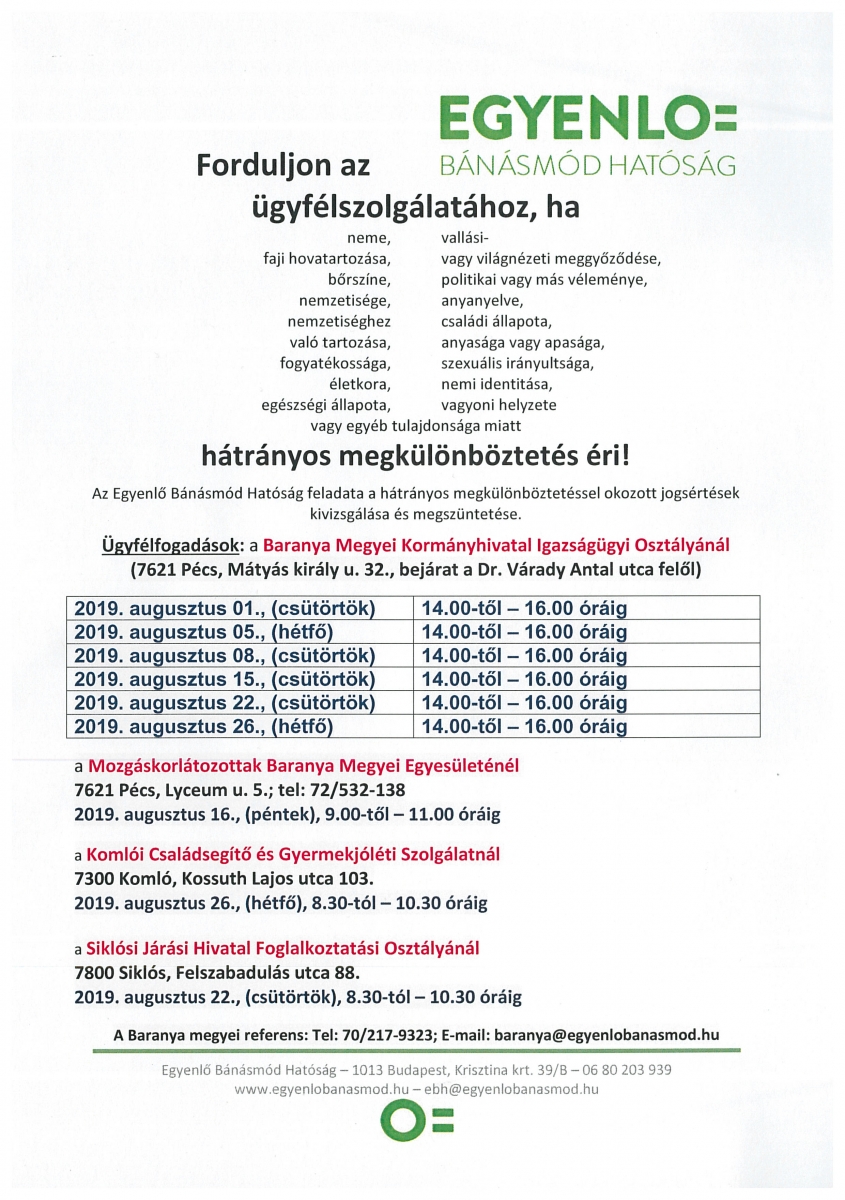 EGYENLO=
BÁNÁSMÓD HATÓSÁG

Forduljon az ügyfélszolgálatához, ha

neme,
faji hovatartozása,
bőrszíne,
nemzetisége,
nemzetiséghez való tartozása,
fogyatékossága,
életkora,
egészségi állapota,

vallási- vagy világnézeti meggyőződése,
politikai vagy más véleménye,
anyanyelve,
családi állapota,
anyasága vagy apasága,
szexuális irányultsága,
nemi identitása,
vagyoni helyzete

vagy egyéb tulajdonsága miatt

hátrányos megkülönböztetés éri!

Az Egyenlő Bánásmód Hatóság feladata a hátrányos megkülönböztetéssel okozott jogsértések kivizsgálása és megszüntetése.

Ügyfélfogadások: a Baranya Megyei Kormányhivatal Igazságügyi Osztályánál
(7621 Pécs, Mátyás király u. 32., bejárat a Dr. Várady Antal utca felől)

| 2019. augusztus 01., (csütörtök) | 14.00-től – 16.00 óráig |
|---|---|
| 2019. augusztus 05., (hétfő) | 14.00-től – 16.00 óráig |
| 2019. augusztus 08., (csütörtök) | 14.00-től – 16.00 óráig |
| 2019. augusztus 15., (csütörtök) | 14.00-től – 16.00 óráig |
| 2019. augusztus 22., (csütörtök) | 14.00-től – 16.00 óráig |
| 2019. augusztus 26., (hétfő) | 14.00-től – 16.00 óráig |

a Mozgáskorlátozottak Baranya Megyei Egyesületénél
7621 Pécs, Lyceum u. 5.; tel: 72/532-138
2019. augusztus 16., (péntek), 9.00-től – 11.00 óráig

a Komlói Családsegítő és Gyermekjóléti Szolgálatnál
7300 Komló, Kossuth Lajos utca 103.
2019. augusztus 26., (hétfő), 8.30-tól – 10.30 óráig

a Siklósi Járási Hivatal Foglalkoztatási Osztályánál
7800 Siklós, Felszabadulás utca 88.
2019. augusztus 22., (csütörtök), 8.30-tól – 10.30 óráig

A Baranya megyei referens: Tel: 70/217-9323; E-mail: baranya@egyenlobanasmod.hu

Egyenlő Bánásmód Hatóság – 1013 Budapest, Krisztina krt. 39/B – 06 80 203 939
www.egyenlobanasmod.hu – ebh@egyenlobanasmod.hu

O=